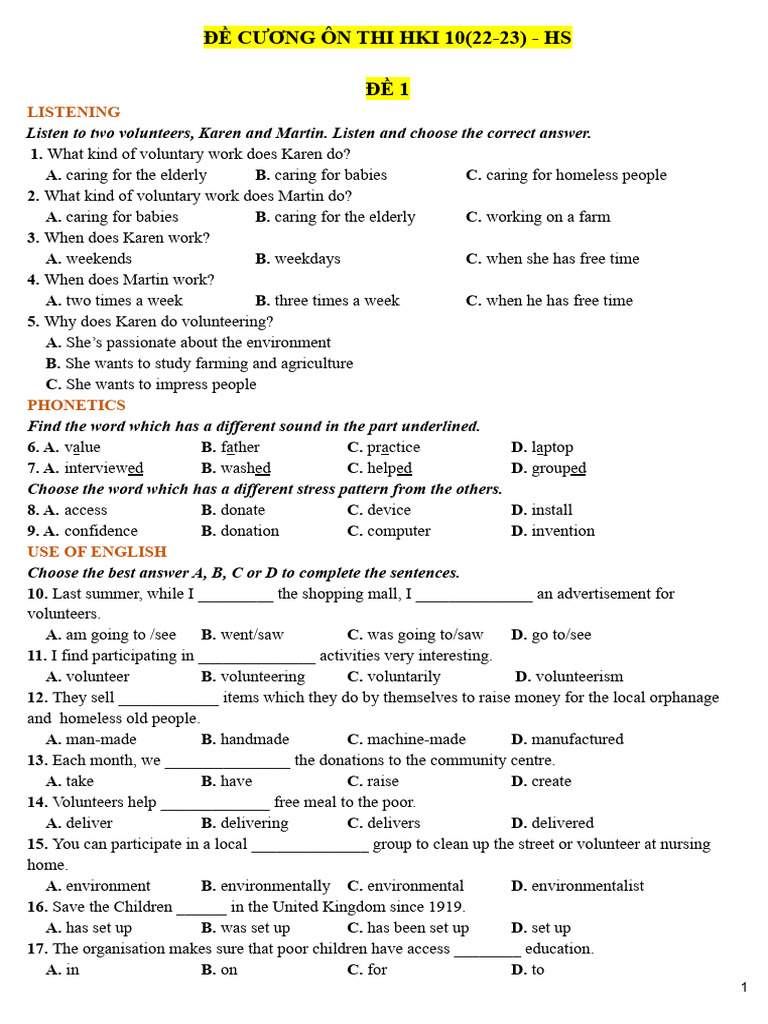 ĐỀ CƯƠNG ÔN THI HKI 10(22-23) - HS

ĐỀ 1

LISTENING

Listen to two volunteers, Karen and Martin. Listen and choose the correct answer.

1. What kind of voluntary work does Karen do?
A. caring for the elderly B. caring for babies C. caring for homeless people
2. What kind of voluntary work does Martin do?
A. caring for babies B. caring for the elderly C. working on a farm
3. When does Karen work?
A. weekends B. weekdays C. when she has free time
4. When does Martin work?
A. two times a week B. three times a week C. when he has free time
5. Why does Karen do volunteering?
A. She's passionate about the environment
B. She wants to study farming and agriculture
C. She wants to impress people

PHONETICS

Find the word which has a different sound in the part underlined.

6. A. value B. father C. practice D. laptop
7. A. interviewed B. washed C. helped D. grouped

Choose the word which has a different stress pattern from the others.

8. A. access B. donate C. device D. install
9. A. confidence B. donation C. computer D. invention

USE OF ENGLISH

Choose the best answer A, B, C or D to complete the sentences.

10. Last summer, while I _________ the shopping mall, I ______________ an advertisement for volunteers.
A. am going to /see B. went/saw C. was going to/saw D. go to/see
11. I find participating in ______________ activities very interesting.
A. volunteer B. volunteering C. voluntarily D. volunteerism
12. They sell ____________ items which they do by themselves to raise money for the local orphanage and homeless old people.
A. man-made B. handmade C. machine-made D. manufactured
13. Each month, we _______________ the donations to the community centre.
A. take B. have C. raise D. create
14. Volunteers help _____________ free meal to the poor.
A. deliver B. delivering C. delivers D. delivered
15. You can participate in a local ______________ group to clean up the street or volunteer at nursing home.
A. environment B. environmentally C. environmental D. environmentalist
16. Save the Children ______ in the United Kingdom since 1919.
A. has set up B. was set up C. has been set up D. set up
17. The organisation makes sure that poor children have access ________ education.
A. in B. on C. for D. to

1